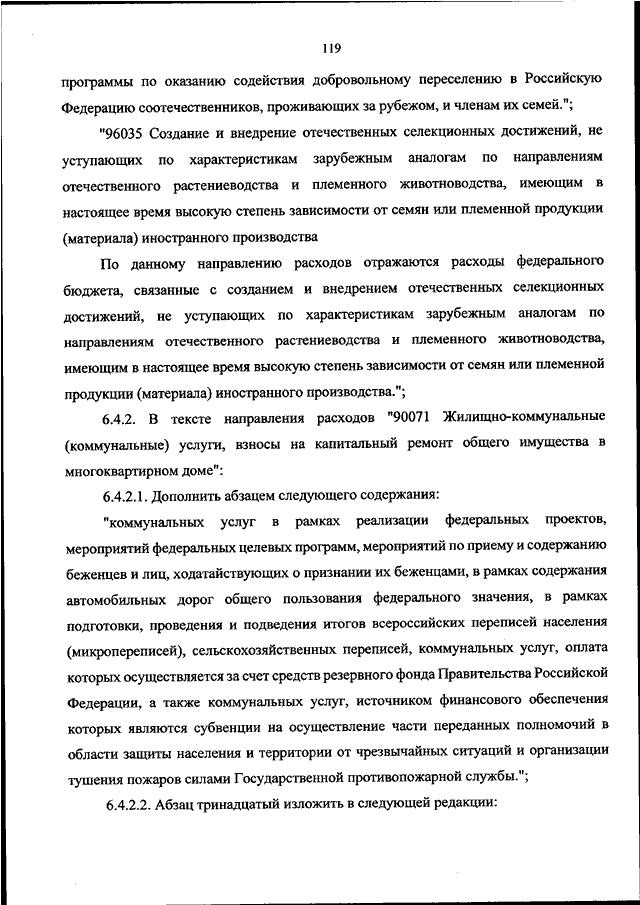 119

программы по оказанию содействия добровольному переселению в Российскую Федерацию соотечественников, проживающих за рубежом, и членам их семей.";

"96035 Создание и внедрение отечественных селекционных достижений, не уступающих по характеристикам зарубежным аналогам по направлениям отечественного растениеводства и племенного животноводства, имеющим в настоящее время высокую степень зависимости от семян или племенной продукции (материала) иностранного производства

По данному направлению расходов отражаются расходы федерального бюджета, связанные с созданием и внедрением отечественных селекционных достижений, не уступающих по характеристикам зарубежным аналогам по направлениям отечественного растениеводства и племенного животноводства, имеющим в настоящее время высокую степень зависимости от семян или племенной продукции (материала) иностранного производства.";

6.4.2. В тексте направления расходов "90071 Жилищно-коммунальные (коммунальные) услуги, взносы на капитальный ремонт общего имущества в многоквартирном доме":

6.4.2.1. Дополнить абзацем следующего содержания:

"коммунальных услуг в рамках реализации федеральных проектов, мероприятий федеральных целевых программ, мероприятий по приему и содержанию беженцев и лиц, ходатайствующих о признании их беженцами, в рамках содержания автомобильных дорог общего пользования федерального значения, в рамках подготовки, проведения и подведения итогов всероссийских переписей населения (микропереписей), сельскохозяйственных переписей, коммунальных услуг, оплата которых осуществляется за счет средств резервного фонда Правительства Российской Федерации, а также коммунальных услуг, источником финансового обеспечения которых являются субвенции на осуществление части переданных полномочий в области защиты населения и территории от чрезвычайных ситуаций и организации тушения пожаров силами Государственной противопожарной службы.";

6.4.2.2. Абзац тринадцатый изложить в следующей редакции: